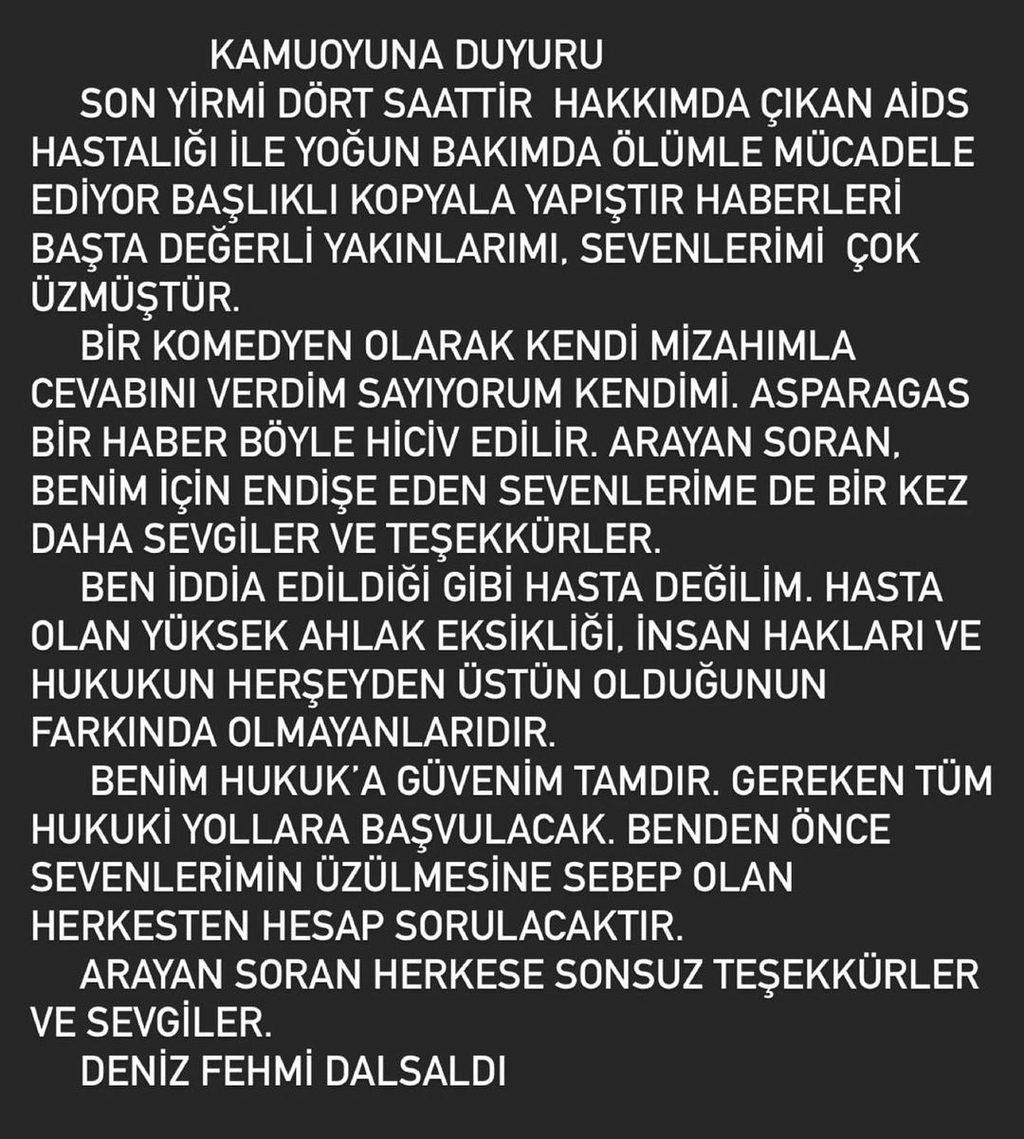 KAMUOYUNA DUYURU

SON YİRMİ DÖRT SAATTİR HAKKIMDA ÇIKAN AİDS HASTALIĞI İLE YOĞUN BAKIMDA ÖLÜMLE MÜCADELE EDİYOR BAŞLIKLI KOPYALA YAPIŞTIR HABERLERİ BAŞTA DEĞERLİ YAKINLARIMI, SEVENLERİMİ ÇOK ÜZMÜŞTÜR.

BİR KOMEDYEN OLARAK KENDİ MİZAHIMLA CEVABINI VERDİM SAYIYORUM KENDİMİ. ASPARAGAS BİR HABER BÖYLE HİCİV EDİLİR. ARAYAN SORAN, BENİM İÇİN ENDİŞE EDEN SEVENLERİME DE BİR KEZ DAHA SEVGİLER VE TEŞEKKÜRLER.

BEN İDDİA EDİLDİĞİ GİBİ HASTA DEĞİLİM. HASTA OLAN YÜKSEK AHLAK EKSİKLİĞİ, İNSAN HAKLARI VE HUKUKUN HERŞEYDEN ÜSTÜN OLDUĞUNUN FARKINDA OLMAYANLARIDIR.

BENİM HUKUK'A GÜVENİM TAMDIR. GEREKEN TÜM HUKUKİ YOLLARA BAŞVULACAK. BENDEN ÖNCE SEVENLERİMİN ÜZÜLMESİNE SEBEP OLAN HERKESTEN HESAP SORULACAKTIR.

ARAYAN SORAN HERKESE SONSUZ TEŞEKKÜRLER VE SEVGİLER.

DENİZ FEHMİ DALSALDI